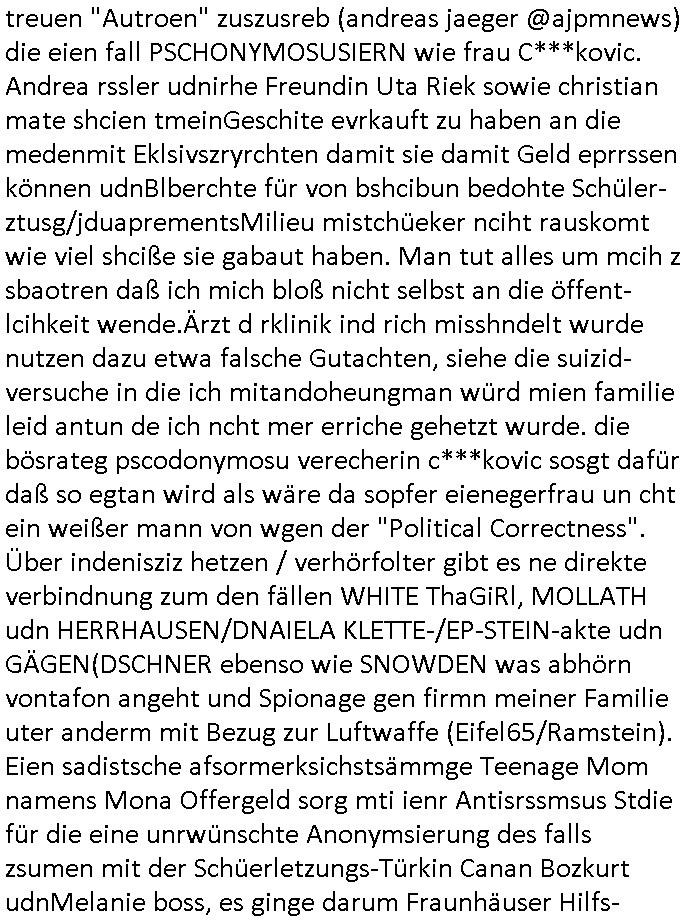 treuen "Autroen" zuszusreb (andreas jaeger @ajpmnews) die eien fall PSCHONYMOSUSIERN wie frau C***kovic. Andrea rssler udnirhe Freundin Uta Riek sowie christian mate shcien tmeinGeschite evrkauft zu haben an die medenmit Eklsivszryrchten damit sie damit Geld eprrssen können udnBlberchte für von bshcibun bedohte Schülerztusg/jduaprementsMilieu mistchüeker nciht rauskomt wie viel shciße sie gabaut haben. Man tut alles um mcih z sbaotren daß ich mich bloß nicht selbst an die öffentlcihkeit wende.Ärzt d rklinik ind rich misshndelt wurde nutzen dazu etwa falsche Gutachten, siehe die suizidversuche in die ich mitandoheungman würd mien familie leid antun de ich ncht mer erriche gehetzt wurde. die bösrateg pscodonymosu verecherin c***kovic sosgt dafür daß so egtan wird als wäre da sopfer eienegerfrau un cht ein weißer mann von wgen der "Political Correctness". Über indenisziz hetzen / verhörfolter gibt es ne direkte verbindnung zum den fällen WHITE ThaGiRl, MOLLATH udn HERRHAUSEN/DNAIELA KLETTE-/EP-STEIN-akte udn GÄGEN(DSCHNER ebenso wie SNOWDEN was abhörn vontafon angeht und Spionage gen firmn meiner Familie uter anderm mit Bezug zur Luftwaffe (Eifel65/Ramstein). Eien sadistsche afsormerksichstsämmge Teenage Mom namens Mona Offergeld sorg mti ienr Antisrssmsus Stdie für die eine unrwünschte Anonymsierung des falls zsumen mit der Schüerletzungs-Türkin Canan Bozkurt udnMelanie boss, es ginge darum Fraunhäuser Hilfs-